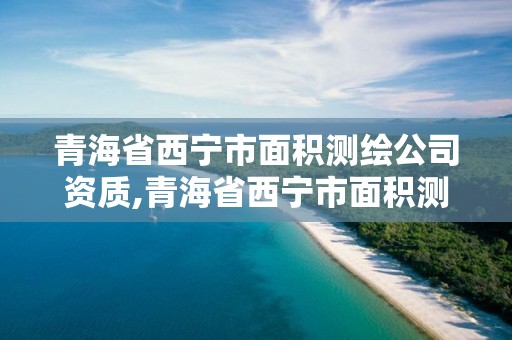 青海省西宁市面积测绘公司资质,青海省西宁市面积测